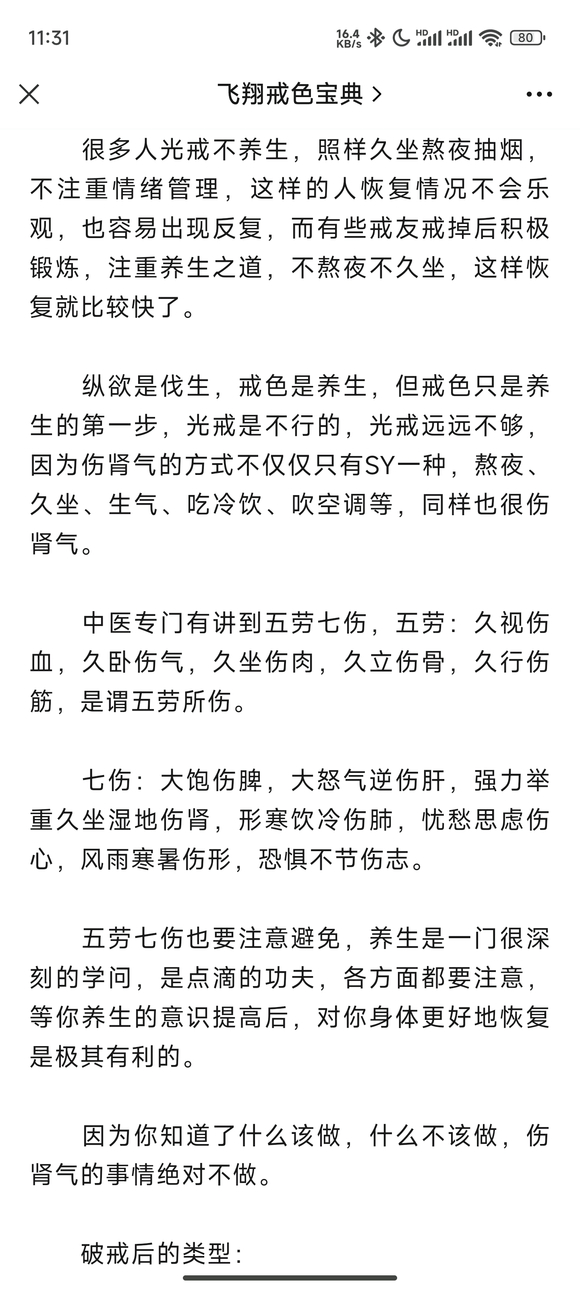 11:31 16.4 KB/s HD HD 80

飞翔戒色宝典 >

很多人光戒不养生，照样久坐熬夜抽烟，不注重情绪管理，这样的人恢复情况不会乐观，也容易出现反复，而有些戒友戒掉后积极锻炼，注重养生之道，不熬夜不久坐，这样恢复就比较快了。

纵欲是伐生，戒色是养生，但戒色只是养生的第一步，光戒是不行的，光戒远远不够，因为伤肾气的方式不仅仅只有SY一种，熬夜、久坐、生气、吃冷饮、吹空调等，同样也很伤肾气。

中医专门有讲到五劳七伤，五劳：久视伤血，久卧伤气，久坐伤肉，久立伤骨，久行伤筋，是谓五劳所伤。

七伤：大饱伤脾，大怒气逆伤肝，强力举重久坐湿地伤肾，形寒饮冷伤肺，忧愁思虑伤心，风雨寒暑伤形，恐惧不节伤志。

五劳七伤也要注意避免，养生是一门很深刻的学问，是点滴的功夫，各方面都要注意，等你养生的意识提高后，对你身体更好地恢复是极其有利的。

因为你知道了什么该做，什么不该做，伤肾气的事情绝对不做。

破戒后的类型：